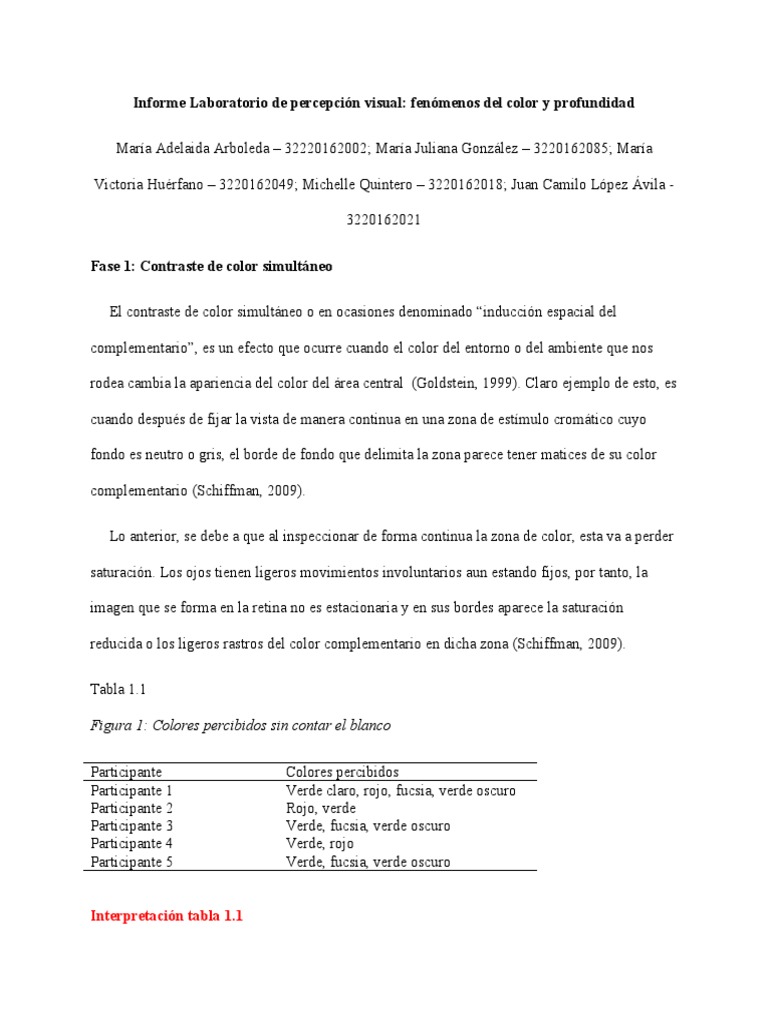 Informe Laboratorio de percepción visual: fenómenos del color y profundidad

María Adelaida Arboleda – 32220162002; María Juliana González – 3220162085; María Victoria Huérfano – 3220162049; Michelle Quintero – 3220162018; Juan Camilo López Ávila - 3220162021

Fase 1: Contraste de color simultáneo

El contraste de color simultáneo o en ocasiones denominado “inducción espacial del complementario”, es un efecto que ocurre cuando el color del entorno o del ambiente que nos rodea cambia la apariencia del color del área central (Goldstein, 1999). Claro ejemplo de esto, es cuando después de fijar la vista de manera continua en una zona de estímulo cromático cuyo fondo es neutro o gris, el borde de fondo que delimita la zona parece tener matices de su color complementario (Schiffman, 2009).

Lo anterior, se debe a que al inspeccionar de forma continua la zona de color, esta va a perder saturación. Los ojos tienen ligeros movimientos involuntarios aun estando fijos, por tanto, la imagen que se forma en la retina no es estacionaria y en sus bordes aparece la saturación reducida o los ligeros rastros del color complementario en dicha zona (Schiffman, 2009).

Tabla 1.1

Figura 1: Colores percibidos sin contar el blanco

| Participante | Colores percibidos |
|---|---|
| Participante 1 | Verde claro, rojo, fucsia, verde oscuro |
| Participante 2 | Rojo, verde |
| Participante 3 | Verde, fucsia, verde oscuro |
| Participante 4 | Verde, rojo |
| Participante 5 | Verde, fucsia, verde oscuro |

Interpretación tabla 1.1